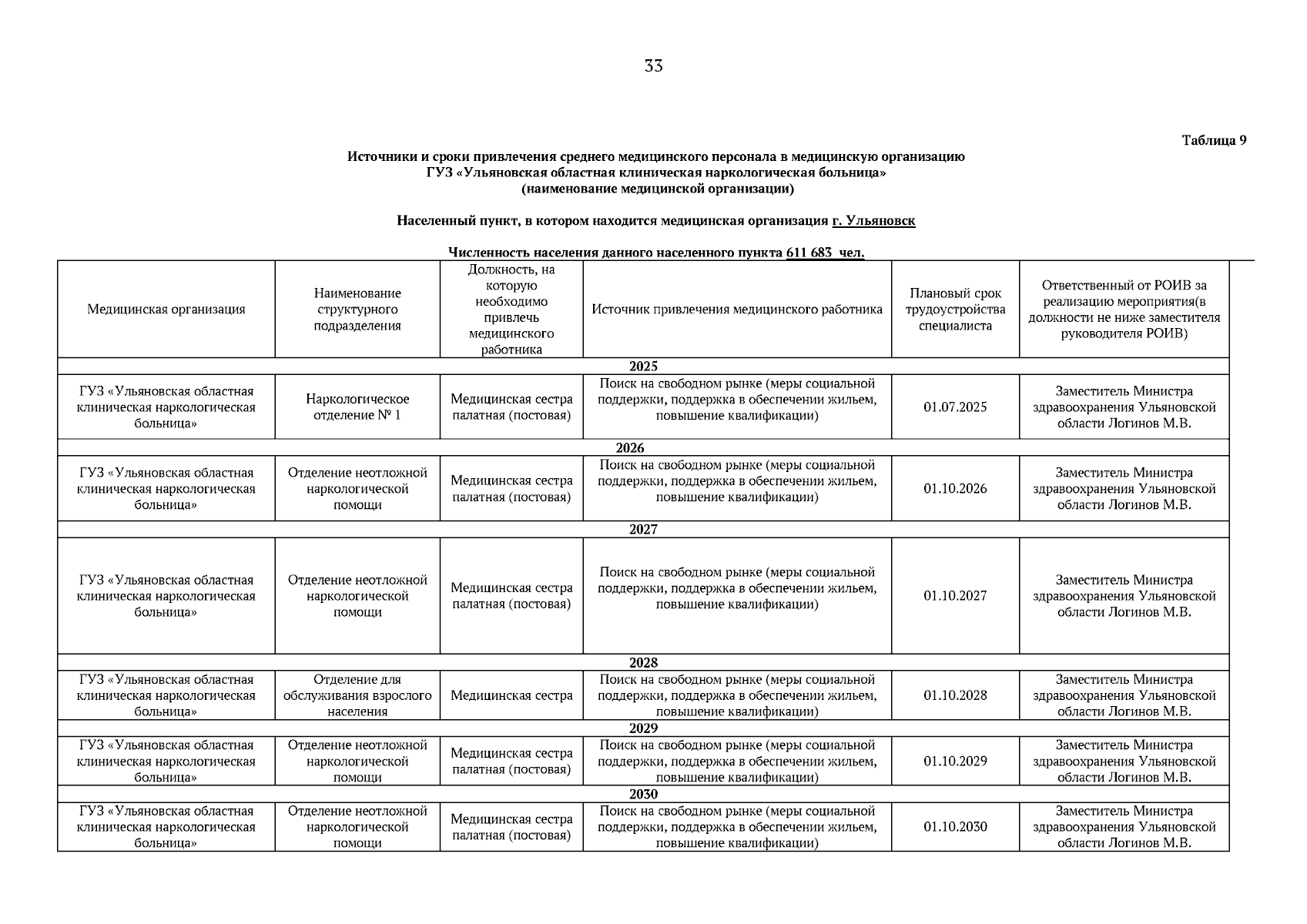 33

Таблица 9

Источники и сроки привлечения среднего медицинского персонала в медицинскую организацию
ГУЗ «Ульяновская областная клиническая наркологическая больница»
(наименование медицинской организации)

Населенный пункт, в котором находится медицинская организация г. Ульяновск

Численность населения данного населенного пункта 611 683 чел.

| Медицинская организация | Наименование структурного подразделения | Должность, на которую необходимо привлечь медицинского работника | Источник привлечения медицинского работника | Плановый срок трудоустройства специалиста | Ответственный от РОИВ за реализацию мероприятия(в должности не ниже заместителя руководителя РОИВ) |
|---|---|---|---|---|---|
| 2025 | | | | | |
| ГУЗ «Ульяновская областная клиническая наркологическая больница» | Наркологическое отделение № 1 | Медицинская сестра палатная (постовая) | Поиск на свободном рынке (меры социальной поддержки, поддержка в обеспечении жильем, повышение квалификации) | 01.07.2025 | Заместитель Министра здравоохранения Ульяновской области Логинов М.В. |
| 2026 | | | | | |
| ГУЗ «Ульяновская областная клиническая наркологическая больница» | Отделение неотложной наркологической помощи | Медицинская сестра палатная (постовая) | Поиск на свободном рынке (меры социальной поддержки, поддержка в обеспечении жильем, повышение квалификации) | 01.10.2026 | Заместитель Министра здравоохранения Ульяновской области Логинов М.В. |
| 2027 | | | | | |
| ГУЗ «Ульяновская областная клиническая наркологическая больница» | Отделение неотложной наркологической помощи | Медицинская сестра палатная (постовая) | Поиск на свободном рынке (меры социальной поддержки, поддержка в обеспечении жильем, повышение квалификации) | 01.10.2027 | Заместитель Министра здравоохранения Ульяновской области Логинов М.В. |
| 2028 | | | | | |
| ГУЗ «Ульяновская областная клиническая наркологическая больница» | Отделение для обслуживания взрослого населения | Медицинская сестра | Поиск на свободном рынке (меры социальной поддержки, поддержка в обеспечении жильем, повышение квалификации) | 01.10.2028 | Заместитель Министра здравоохранения Ульяновской области Логинов М.В. |
| 2029 | | | | | |
| ГУЗ «Ульяновская областная клиническая наркологическая больница» | Отделение неотложной наркологической помощи | Медицинская сестра палатная (постовая) | Поиск на свободном рынке (меры социальной поддержки, поддержка в обеспечении жильем, повышение квалификации) | 01.10.2029 | Заместитель Министра здравоохранения Ульяновской области Логинов М.В. |
| 2030 | | | | | |
| ГУЗ «Ульяновская областная клиническая наркологическая больница» | Отделение неотложной наркологической помощи | Медицинская сестра палатная (постовая) | Поиск на свободном рынке (меры социальной поддержки, поддержка в обеспечении жильем, повышение квалификации) | 01.10.2030 | Заместитель Министра здравоохранения Ульяновской области Логинов М.В. |